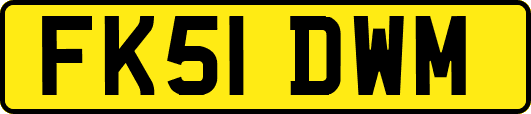 FK51 DWM